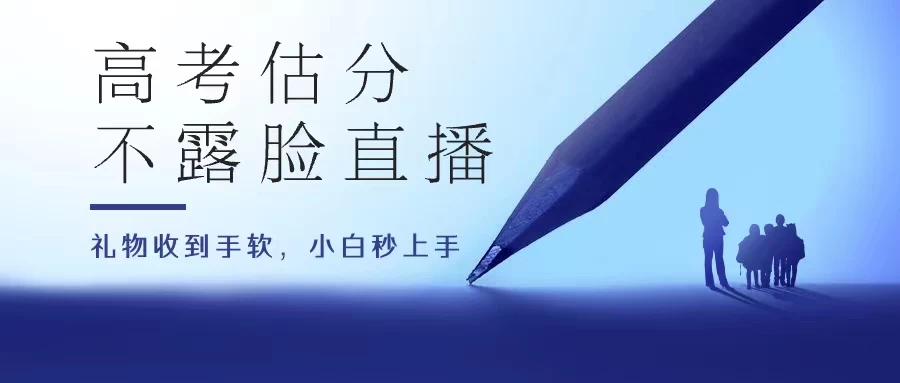 高考估分
不露脸直播

礼物收到手软，小白秒上手